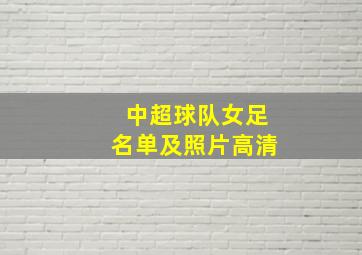 中超球队女足
名单及照片高清